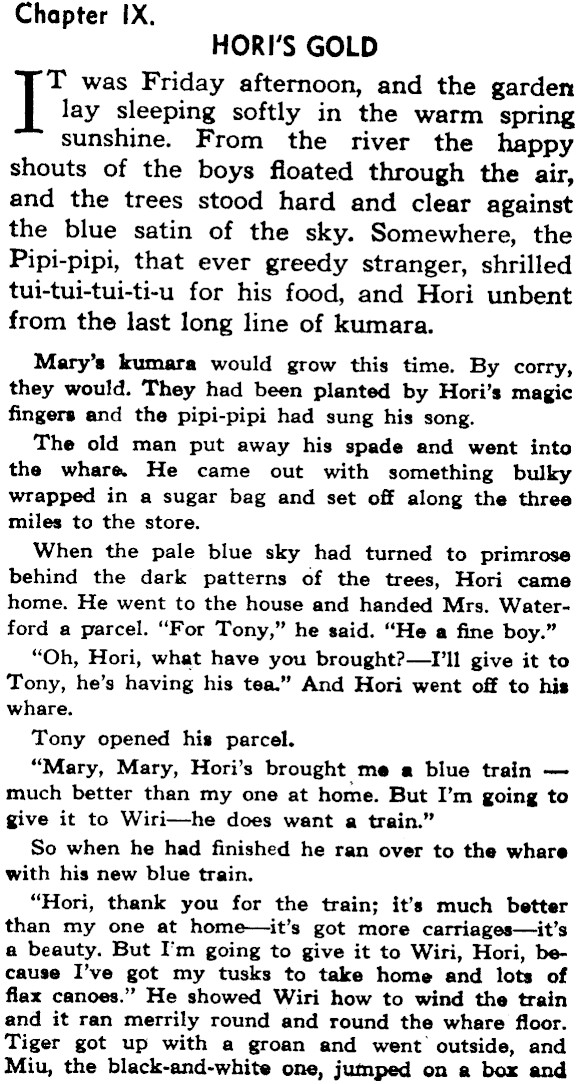 Chapter IX.

HORI'S GOLD

IT was Friday afternoon, and the garden lay sleeping softly in the warm spring sunshine. From the river the happy shouts of the boys floated through the air, and the trees stood hard and clear against the blue satin of the sky. Somewhere, the Pipi-pipi, that ever greedy stranger, shrilled tui-tui-tui-ti-u for his food, and Hori unbent from the last long line of kumara.

Mary's kumara would grow this time. By corry, they would. They had been planted by Hori's magic fingers and the pipi-pipi had sung his song.

The old man put away his spade and went into the whare. He came out with something bulky wrapped in a sugar bag and set off along the three miles to the store.

When the pale blue sky had turned to primrose behind the dark patterns of the trees, Hori came home. He went to the house and handed Mrs. Waterford a parcel. "For Tony," he said. "He a fine boy."

"Oh, Hori, what have you brought?—I'll give it to Tony, he's having his tea." And Hori went off to his whare.

Tony opened his parcel.

"Mary, Mary, Hori's brought me a blue train — much better than my one at home. But I'm going to give it to Wiri—he does want a train."

So when he had finished he ran over to the whare with his new blue train.

"Hori, thank you for the train; it's much better than my one at home—it's got more carriages—it's a beauty. But I'm going to give it to Wiri, Hori, because I've got my tusks to take home and lots of flax canoes." He showed Wiri how to wind the train and it ran merrily round and round the whare floor. Tiger got up with a groan and went outside, and Miu, the black-and-white one, jumped on a box and